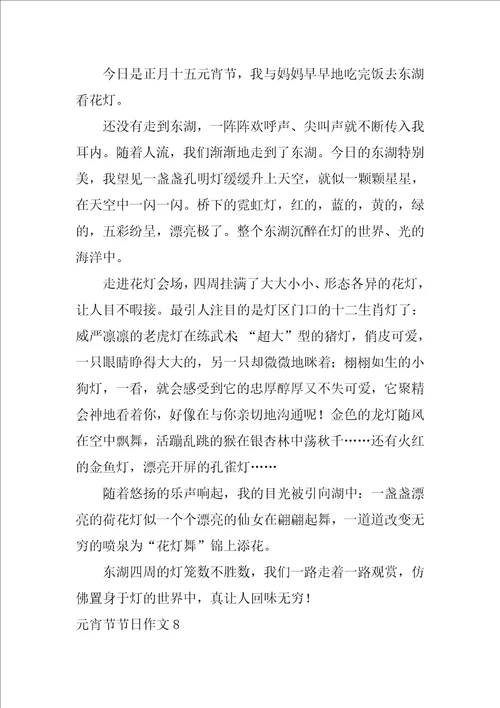 今日是正月十五元宵节，我与妈妈早早地吃完饭去东湖看花灯。

还没有走到东湖，一阵阵欢呼声、尖叫声就不断传入我耳内。随着人流，我们渐渐地走到了东湖。今日的东湖特别美，我望见一盏盏孔明灯缓缓升上天空，就似一颗颗星星，在天空中一闪一闪。桥下的霓虹灯，红的，蓝的，黄的，绿的，五彩纷呈，漂亮极了。整个东湖沉醉在灯的世界、光的海洋中。

走进花灯会场，四周挂满了大大小小、形态各异的花灯，让人目不暇接。最引人注目的是灯区门口的十二生肖灯了：威严凛凛的老虎灯在练武术 “超大”型的猪灯，俏皮可爱，一只眼睛睁得大大的，另一只却微微地眯着；栩栩如生的小狗灯，一看，就会感受到它的忠厚醇厚又不失可爱，它聚精会神地看着你，好像在与你亲切地沟通呢！金色的龙灯随风在空中飘舞，活蹦乱跳的猴在银杏林中荡秋千……还有火红的金鱼灯，漂亮开屏的孔雀灯……

随着悠扬的乐声响起，我的目光被引向湖中：一盏盏漂亮的荷花灯似一个个漂亮的仙女在翩翩起舞，一道道改变无穷的喷泉为“花灯舞”锦上添花。

东湖四周的灯笼数不胜数，我们一路走着一路观赏，仿佛置身于灯的世界中，真让人回味无穷！

元宵节节日作文 8